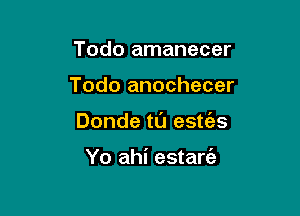 Todo amanecer

Todo anochecer

Donde tú estés

Yo ahí estaré